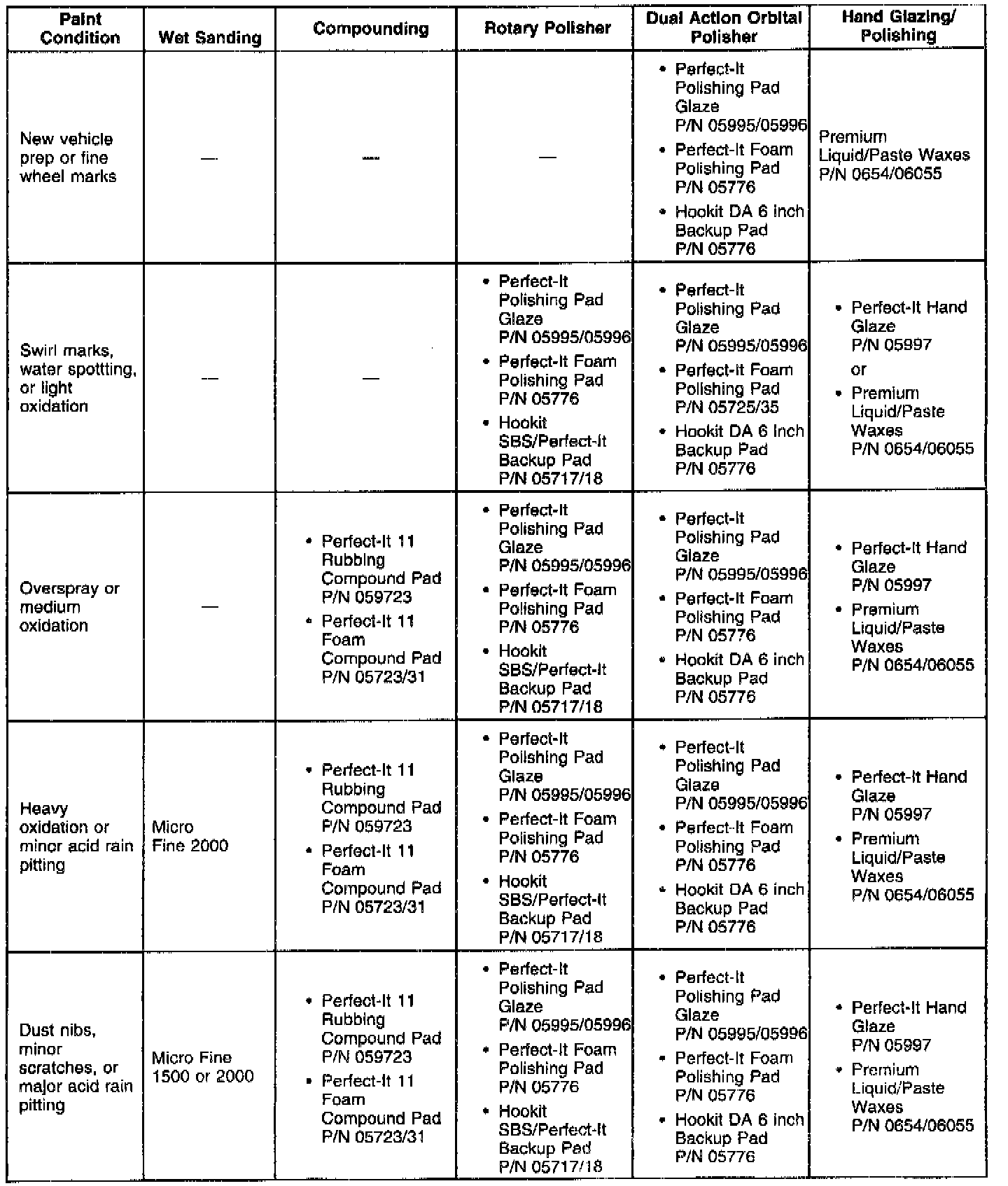 | Paint Condition | Wet Sanding | Compounding | Rotary Polisher | Dual Action Orbital Polisher | Hand Glazing/ Polishing |
|---|---|---|---|---|---|
| New vehicle prep or fine wheel marks | — | — | — | • Perfect-It Polishing Pad Glaze P/N 05995/05996 • Perfect-It Foam Polishing Pad P/N 05776 • Hookit DA 6 inch Backup Pad P/N 05776 | Premium Liquid/Paste Waxes P/N 0654/06055 |
| Swirl marks, water spotting, or light oxidation | — | — | • Perfect-It Polishing Pad Glaze P/N 05995/05996 • Perfect-It Foam Polishing Pad P/N 05776 • Hookit SBS/Perfect-It Backup Pad P/N 05717/18 | • Perfect-It Polishing Pad Glaze P/N 05995/05996 • Perfect-It Foam Polishing Pad P/N 05725/35 • Hookit DA 6 inch Backup Pad P/N 05776 | • Perfect-It Hand Glaze P/N 05997 or • Premium Liquid/Paste Waxes P/N 0654/06055 |
| Overspray or medium oxidation | — | • Perfect-It 11 Rubbing Compound Pad P/N 059723 • Perfect-It 11 Foam Compound Pad P/N 05723/31 | • Perfect-It Polishing Pad Glaze P/N 05995/05996 • Perfect-It Foam Polishing Pad P/N 05776 • Hookit SBS/Perfect-It Backup Pad P/N 05717/18 | • Perfect-It Polishing Pad Glaze P/N 05995/05996 • Perfect-It Foam Polishing Pad P/N 05776 • Hookit DA 6 inch Backup Pad P/N 05776 | • Perfect-It Hand Glaze P/N 05997 • Premium Liquid/Paste Waxes P/N 0654/06055 |
| Heavy oxidation or minor acid rain pitting | Micro Fine 2000 | • Perfect-It 11 Rubbing Compound Pad P/N 059723 • Perfect-It 11 Foam Compound Pad P/N 05723/31 | • Perfect-It Polishing Pad Glaze P/N 05995/05996 • Perfect-It Foam Polishing Pad P/N 05776 • Hookit SBS/Perfect-It Backup Pad P/N 05717/18 | • Perfect-It Polishing Pad Glaze P/N 05995/05996 • Perfect-It Foam Polishing Pad P/N 05776 • Hookit DA 6 inch Backup Pad P/N 05776 | • Perfect-It Hand Glaze P/N 05997 • Premium Liquid/Paste Waxes P/N 0654/06055 |
| Dust nibs, minor scratches, or major acid rain pitting | Micro Fine 1500 or 2000 | • Perfect-It 11 Rubbing Compound Pad P/N 059723 • Perfect-It 11 Foam Compound Pad P/N 05723/31 | • Perfect-It Polishing Pad Glaze P/N 05995/05996 • Perfect-It Foam Polishing Pad P/N 05776 • Hookit SBS/Perfect-It Backup Pad P/N 05717/18 | • Perfect-It Polishing Pad Glaze P/N 05995/05996 • Perfect-It Foam Polishing Pad P/N 05776 • Hookit DA 6 inch Backup Pad P/N 05776 | • Perfect-It Hand Glaze P/N 05997 • Premium Liquid/Paste Waxes P/N 0654/06055 |